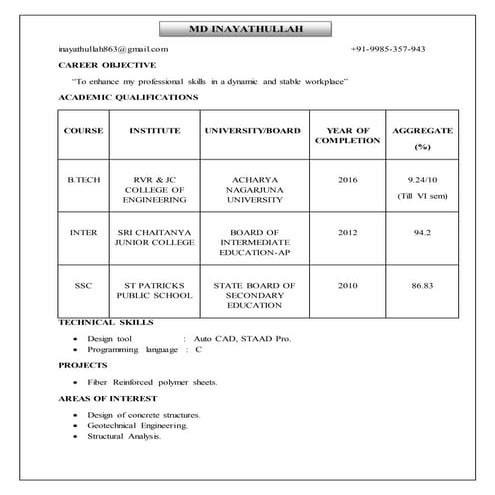 MD INAYATHULLAH

inayathullah863@gmail.com +91-9985-357-943

CAREER OBJECTIVE

"To enhance my professional skills in a dynamic and stable workplace"

ACADEMIC QUALIFICATIONS

| COURSE | INSTITUTE | UNIVERSITY/BOARD | YEAR OF COMPLETION | AGGREGATE (%) |
|---|---|---|---|---|
| B.TECH | RVR & JC COLLEGE OF ENGINEERING | ACHARYA NAGARJUNA UNIVERSITY | 2016 | 9.24/10 (Till VI sem) |
| INTER | SRI CHAITANYA JUNIOR COLLEGE | BOARD OF INTERMEDIATE EDUCATION-AP | 2012 | 94.2 |
| SSC | ST PATRICKS PUBLIC SCHOOL | STATE BOARD OF SECONDARY EDUCATION | 2010 | 86.83 |

TECHNICAL SKILLS

• Design tool : Auto CAD, STAAD Pro.
• Programming language : C

PROJECTS

• Fiber Reinforced polymer sheets.

AREAS OF INTEREST

• Design of concrete structures.
• Geotechnical Engineering.
• Structural Analysis.